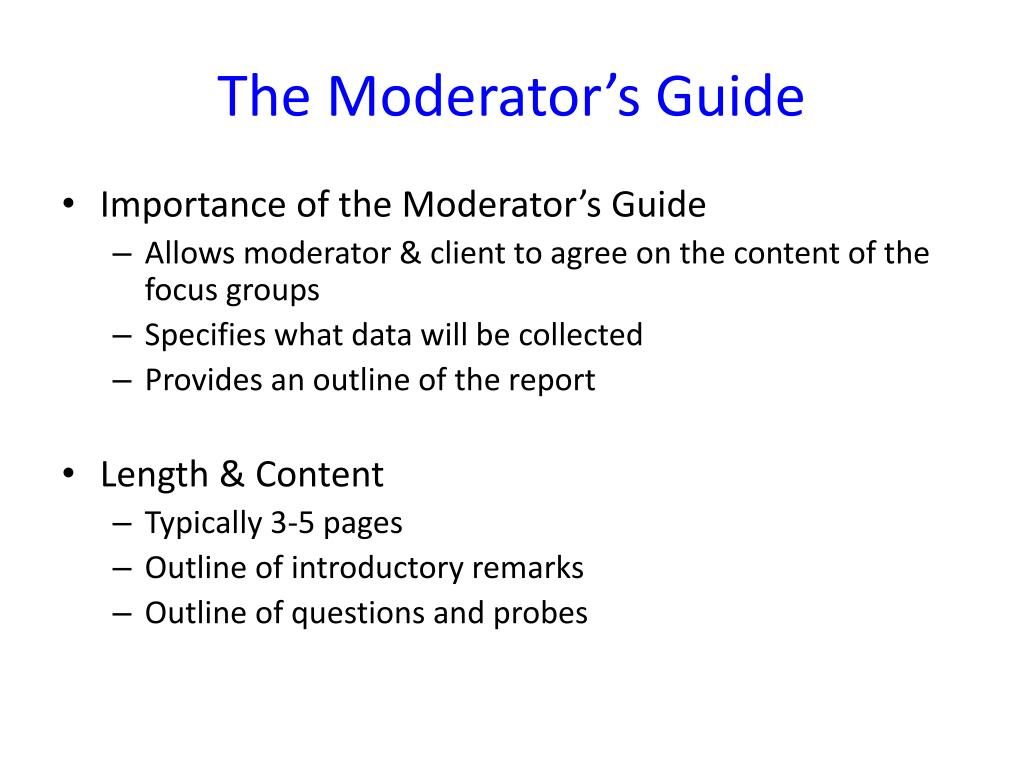 The Moderator’s Guide

• Importance of the Moderator’s Guide
– Allows moderator & client to agree on the content of the focus groups
– Specifies what data will be collected
– Provides an outline of the report

• Length & Content
– Typically 3-5 pages
– Outline of introductory remarks
– Outline of questions and probes